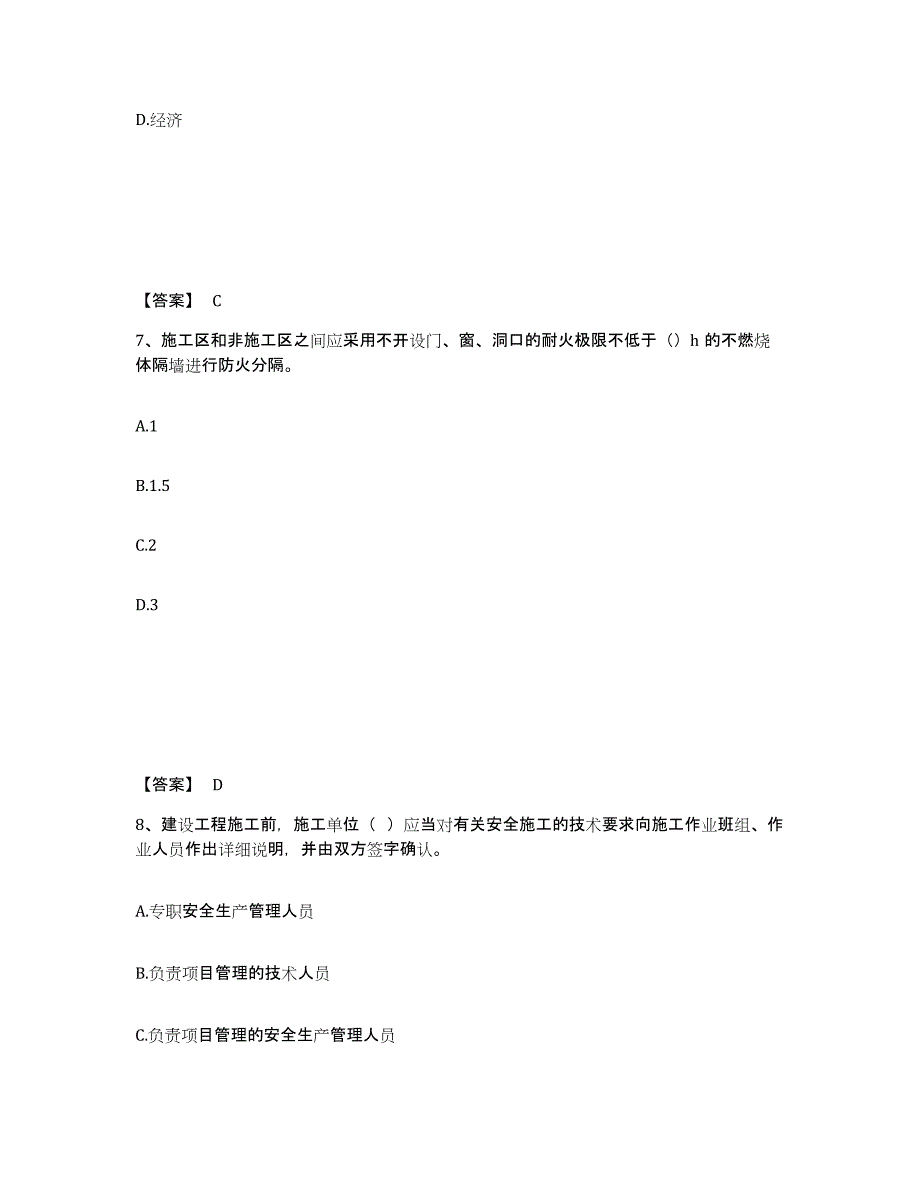 D.经济

【答案】 C

7、施工区和非施工区之间应采用不开设门、窗、洞口的耐火极限不低于（）h 的不燃烧体隔墙进行防火分隔。

A.1

B.1.5

C.2

D.3

【答案】 D

8、建设工程施工前，施工单位（ ）应当对有关安全施工的技术要求向施工作业班组、作业人员作出详细说明，并由双方签字确认。

A.专职安全生产管理人员

B.负责项目管理的技术人员

C.负责项目管理的安全生产管理人员